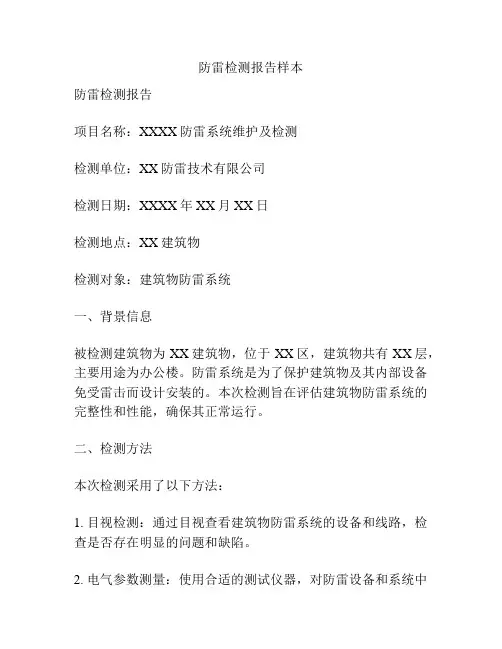 防雷检测报告样本

防雷检测报告

项目名称：XXXX 防雷系统维护及检测

检测单位：XX 防雷技术有限公司

检测日期：XXXX 年 XX 月 XX 日

检测地点：XX 建筑物

检测对象：建筑物防雷系统

一、背景信息

被检测建筑物为 XX 建筑物，位于 XX 区，建筑物共有 XX 层，主要用途为办公楼。防雷系统是为了保护建筑物及其内部设备免受雷击而设计安装的。本次检测旨在评估建筑物防雷系统的完整性和性能，确保其正常运行。

二、检测方法

本次检测采用了以下方法：

1. 目视检测：通过目视查看建筑物防雷系统的设备和线路，检查是否存在明显的问题和缺陷。

2. 电气参数测量：使用合适的测试仪器，对防雷设备和系统中